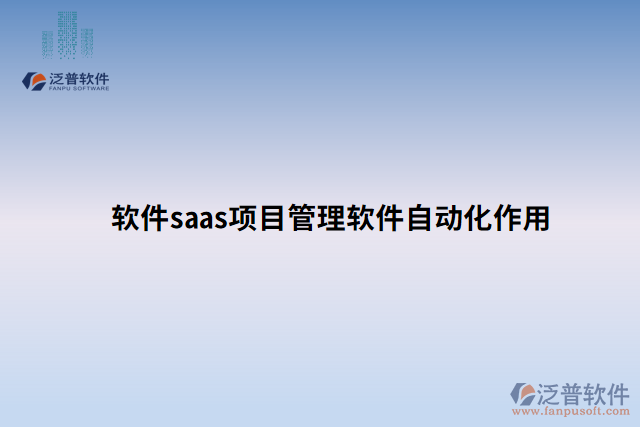 泛普软件
FANPU SOFTWARE

软件saas项目管理软件自动化作用

泛普软件
www.fanpusoft.com